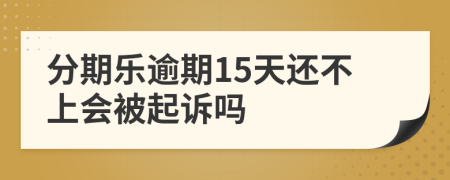 分期乐逾期15天还不上会被起诉吗